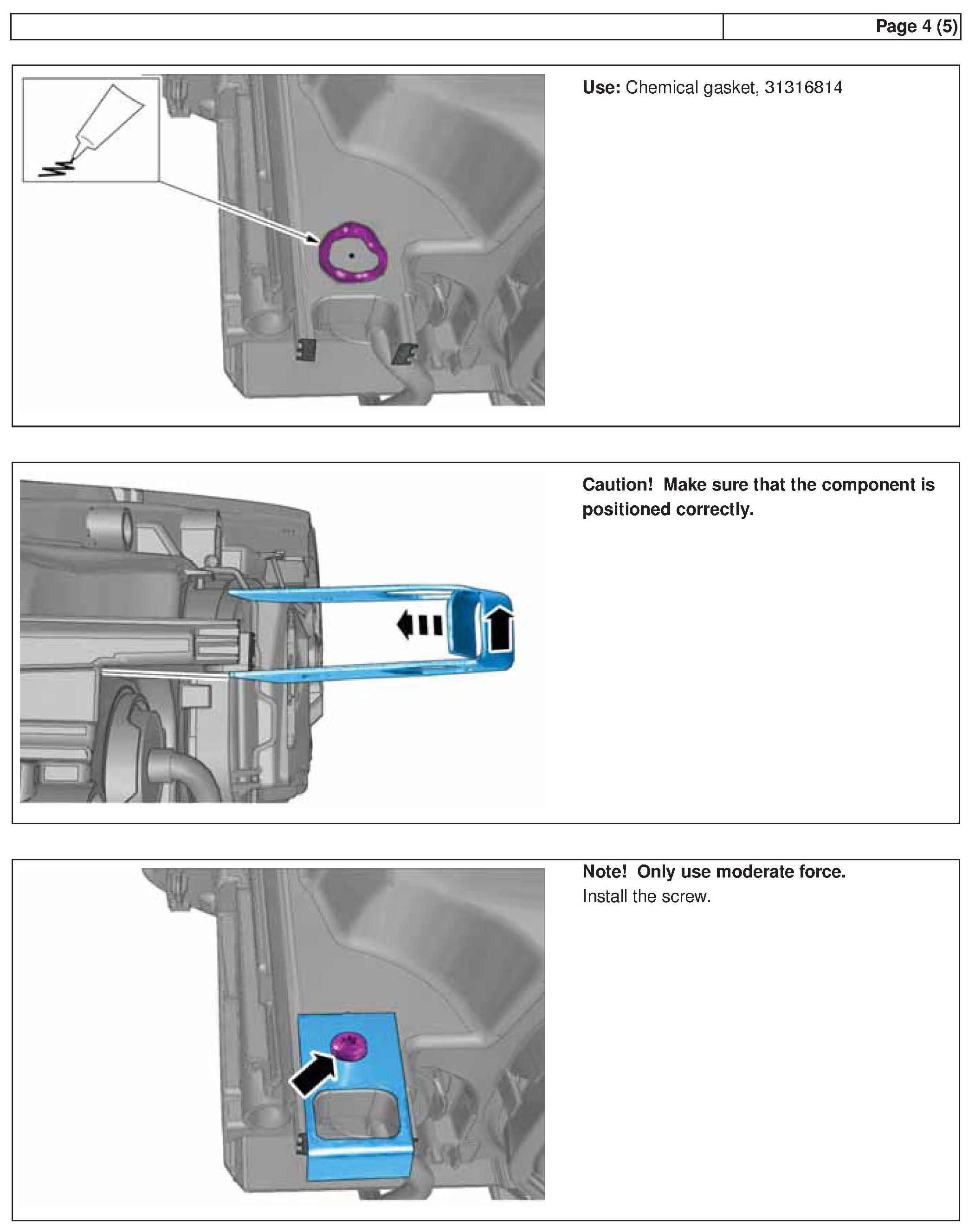 Page 4 (5)

Use: Chemical gasket, 31316814

Caution! Make sure that the component is positioned correctly.

Note! Only use moderate force.
Install the screw.